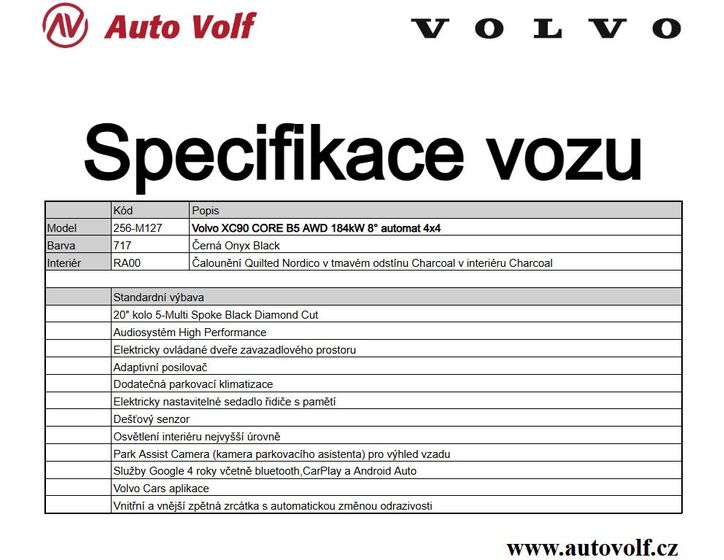 AV Auto Volf

VOLVO

Specifikace vozu

| | Kód | Popis |
|---|---|---|
| Model | 256-M127 | Volvo XC90 CORE B5 AWD 184kW 8° automat 4x4 |
| Barva | 717 | Černá Onyx Black |
| Interiér | RA00 | Čalounění Quilted Nordico v tmavém odstínu Charcoal v interiéru Charcoal |
| | | |
| | Standardní výbava | |
| | 20" kolo 5-Multi Spoke Black Diamond Cut | |
| | Audiosystém High Performance | |
| | Elektricky ovládané dveře zavazadlového prostoru | |
| | Adaptivní posilovač | |
| | Dodatečná parkovací klimatizace | |
| | Elektricky nastavitelné sedadlo řidiče s pamětí | |
| | Dešťový senzor | |
| | Osvětlení interiéru nejvyšší úrovně | |
| | Park Assist Camera (kamera parkovacího asistenta) pro výhled vzadu | |
| | Služby Google 4 roky včetně bluetooth,CarPlay a Android Auto | |
| | Volvo Cars aplikace | |
| | Vnitřní a vnější zpětná zrcátka s automatickou změnou odrazivosti | |

www.autovolf.cz